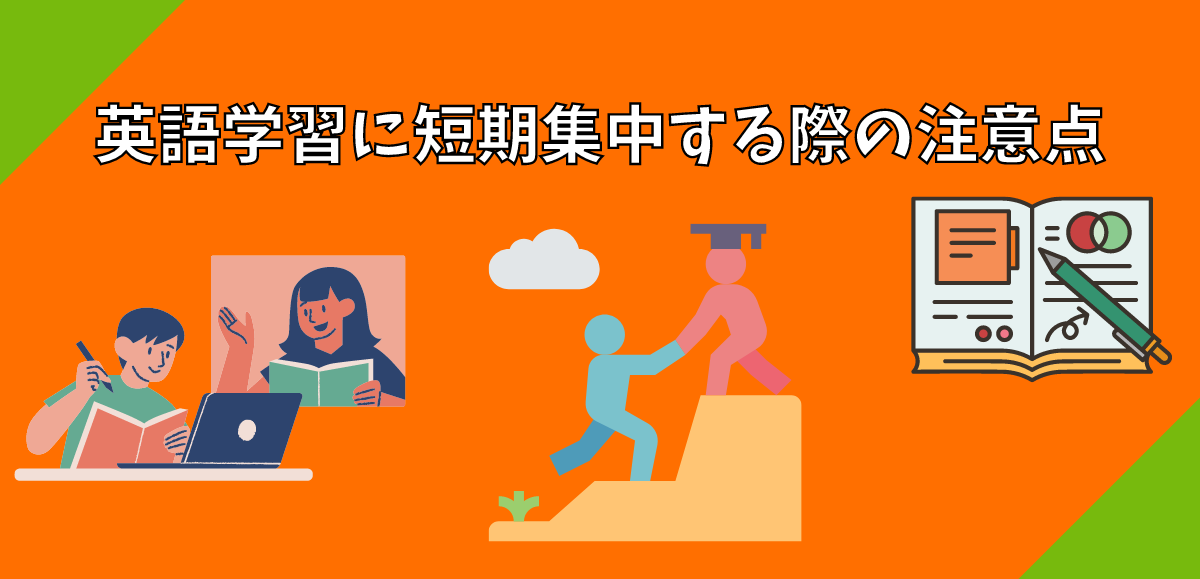 英語学習に短期集中する際の注意点